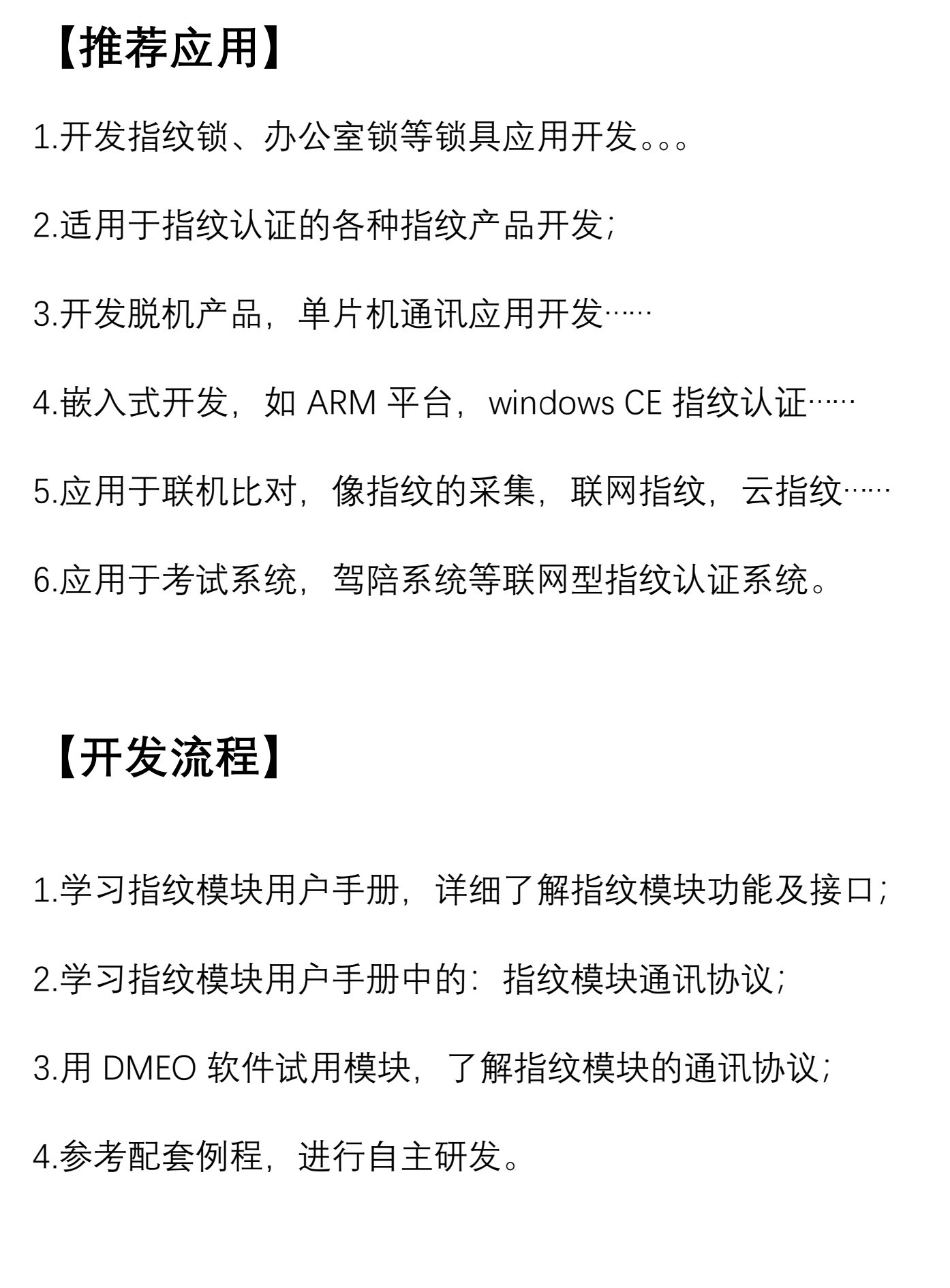 【推荐应用】

1.开发指纹锁、办公室锁等锁具应用开发。。。

2.适用于指纹认证的各种指纹产品开发;

3.开发脱机产品，单片机通讯应用开发……

4.嵌入式开发，如 ARM 平台，windows CE 指纹认证……

5.应用于联机比对，像指纹的采集，联网指纹，云指纹……

6.应用于考试系统，驾陪系统等联网型指纹认证系统。

【开发流程】

1.学习指纹模块用户手册，详细了解指纹模块功能及接口;

2.学习指纹模块用户手册中的：指纹模块通讯协议;

3.用 DMEO 软件试用模块，了解指纹模块的通讯协议;

4.参考配套例程，进行自主研发。